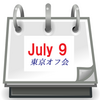 July 9
東京オフ会